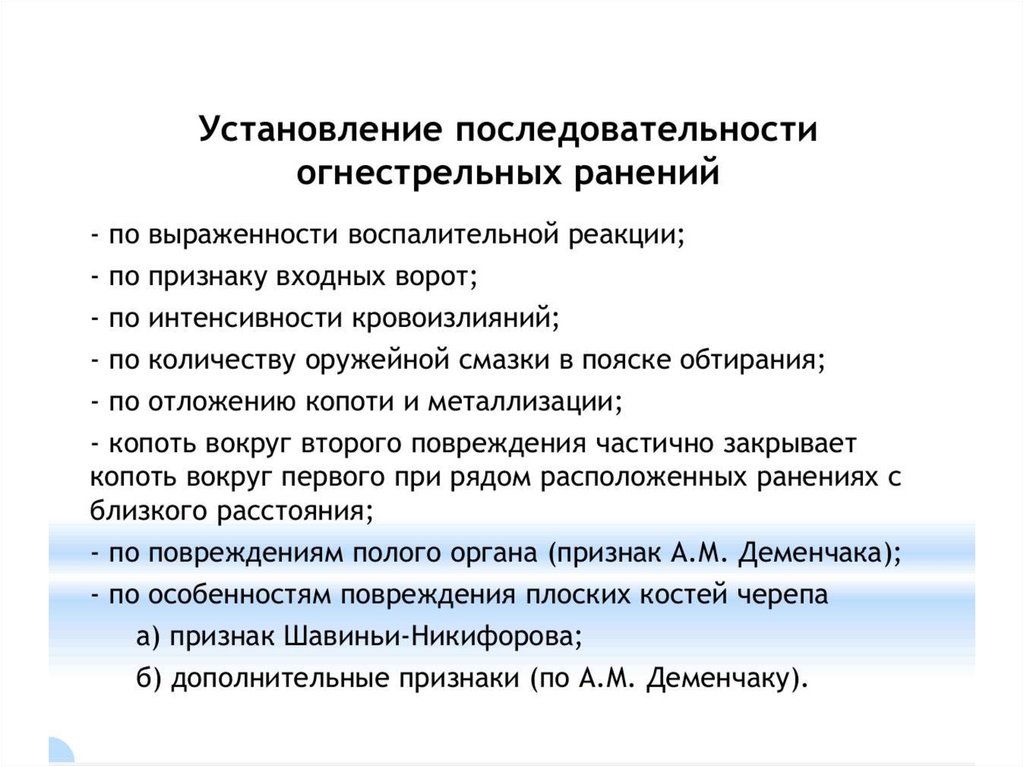 Установление последовательности огнестрельных ранений

- по выраженности воспалительной реакции;

- по признаку входных ворот;

- по интенсивности кровоизлияний;

- по количеству оружейной смазки в пояске обтирания;

- по отложению копоти и металлизации;

- копоть вокруг второго повреждения частично закрывает копоть вокруг первого при рядом расположенных ранениях с близкого расстояния;

- по повреждениям полого органа (признак А.М. Деменчака);

- по особенностям повреждения плоских костей черепа

а) признак Шавиньи-Никифорова;

б) дополнительные признаки (по А.М. Деменчаку).